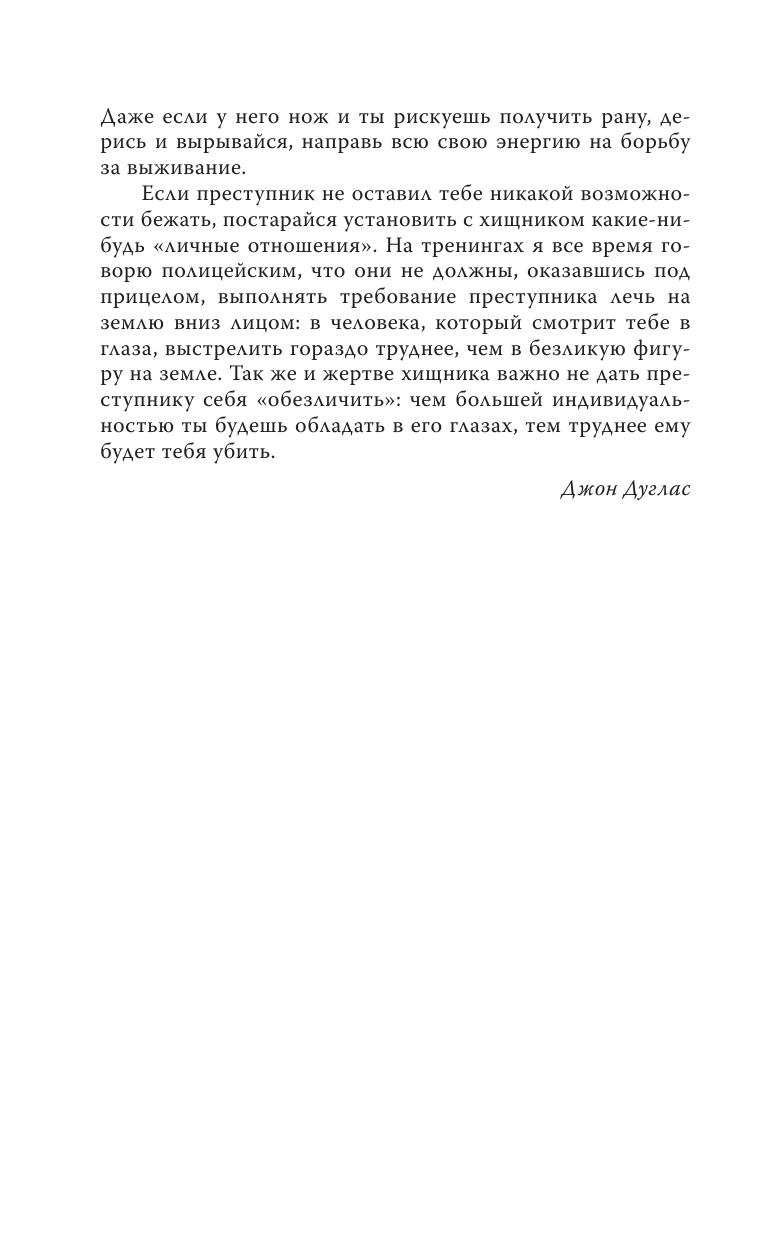 Даже если у него нож и ты рискуешь получить рану, дерись и вырывайся, направь всю свою энергию на борьбу за выживание.

Если преступник не оставил тебе никакой возможности бежать, постарайся установить с хищником какие-нибудь «личные отношения». На тренингах я все время говорю полицейским, что они не должны, оказавшись под прицелом, выполнять требование преступника лечь на землю вниз лицом: в человека, который смотрит тебе в глаза, выстрелить гораздо труднее, чем в безликую фигуру на земле. Так же и жертве хищника важно не дать преступнику себя «обезличить»: чем большей индивидуальностью ты будешь обладать в его глазах, тем труднее ему будет тебя убить.

Джон Дуглас